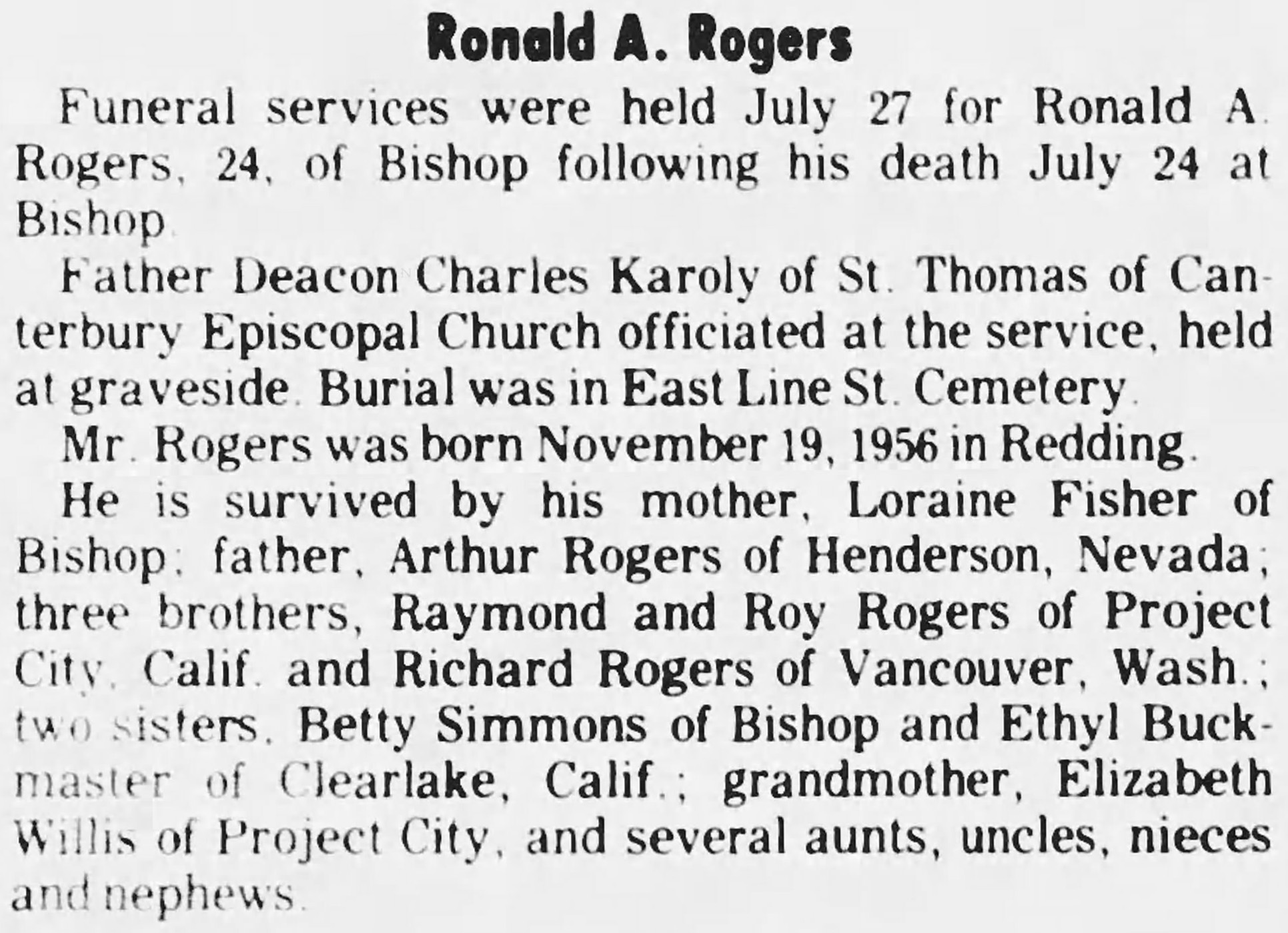 Ronald A. Rogers

Funeral services were held July 27 for Ronald A. Rogers, 24, of Bishop following his death July 24 at Bishop.

Father Deacon Charles Karoly of St. Thomas of Canterbury Episcopal Church officiated at the service, held at graveside. Burial was in East Line St. Cemetery.

Mr. Rogers was born November 19, 1956 in Redding.

He is survived by his mother, Loraine Fisher of Bishop; father, Arthur Rogers of Henderson, Nevada; three brothers, Raymond and Roy Rogers of Project City, Calif. and Richard Rogers of Vancouver, Wash.; two sisters, Betty Simmons of Bishop and Ethyl Buckmaster of Clearlake, Calif.; grandmother, Elizabeth Willis of Project City, and several aunts, uncles, nieces and nephews.